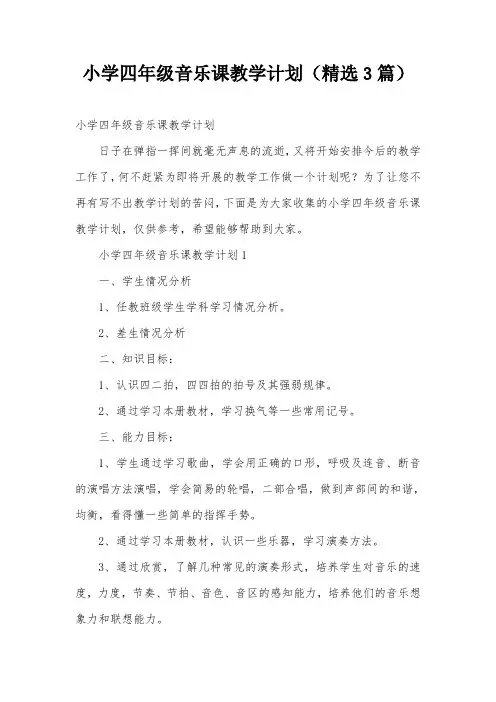 小学四年级音乐课教学计划（精选3篇）

小学四年级音乐课教学计划

日子在弹指一挥间就毫无声息的流逝，又将开始安排今后的教学工作了，何不赶紧为即将开展的教学工作做一个计划呢？为了让您不再有写不出教学计划的苦闷，下面是为大家收集的小学四年级音乐课教学计划，仅供参考，希望能够帮助到大家。

小学四年级音乐课教学计划1

一、学生情况分析

1、任教班级学生学科学习情况分析。

2、差生情况分析

二、知识目标：

1、认识四二拍，四四拍的拍号及其强弱规律。

2、通过学习本册教材，学习换气等一些常用记号。

三、能力目标：

1、学生通过学习歌曲，学会用正确的口形，呼吸及连音、断音的演唱方法演唱，学会简易的轮唱，二部合唱，做到声部间的和谐，均衡，看得懂一些简单的指挥手势。

2、通过学习本册教材，认识一些乐器，学习演奏方法。

3、通过欣赏，了解几种常见的演奏形式，培养学生对音乐的速度，力度，节奏、节拍、音色、音区的感知能力，培养他们的音乐想象力和联想能力。